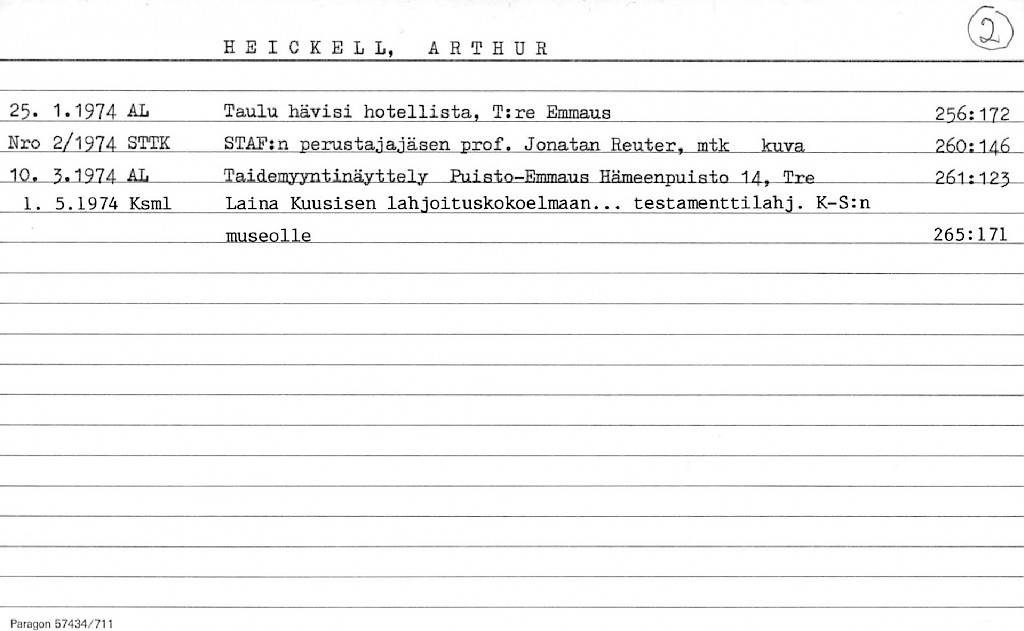 HEICKELL, ARTHUR

2

| | | |
|---|---|---|
| 25. 1.1974 AL | Taulu hävisi hotellista, T:re Emmaus | 256:172 |
| Nro 2/1974 STTK | STAF:n perustajajäsen prof. Jonatan Reuter, mtk kuva | 260:146 |
| 10. 3.1974 AL | Taidemyyntinäyttely Puisto-Emmaus Hämeenpuisto 14, Tre | 261:123 |
| 1. 5.1974 Ksml | Laina Kuusisen lahjoituskokoelmaan... testamenttilahj. K-S:n museolle | 265:171 |

Paragon 57434/711